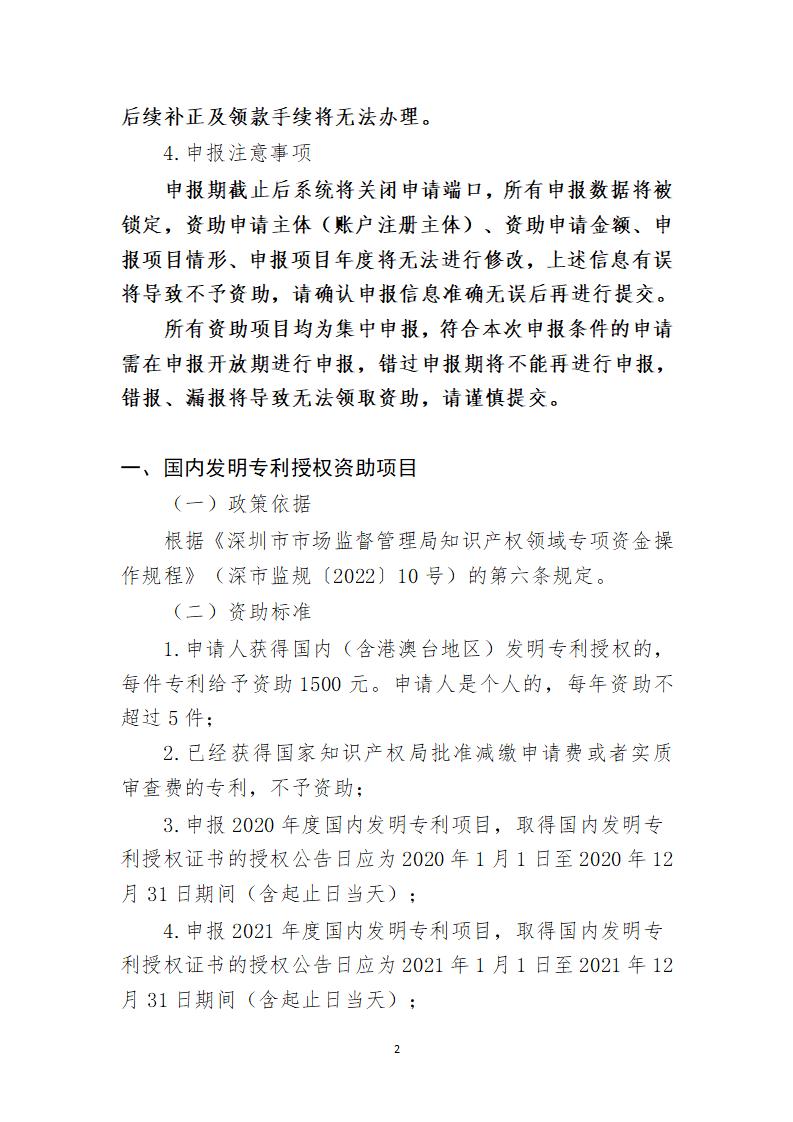 后续补正及领款手续将无法办理。

4.申报注意事项

申报期截止后系统将关闭申请端口，所有申报数据将被锁定，资助申请主体（账户注册主体）、资助申请金额、申报项目情形、申报项目年度将无法进行修改，上述信息有误将导致不予资助，请确认申报信息准确无误后再进行提交。

所有资助项目均为集中申报，符合本次申报条件的申请需在申报开放期进行申报，错过申报期将不能再进行申报，错报、漏报将导致无法领取资助，请谨慎提交。

一、国内发明专利授权资助项目

（一）政策依据

根据《深圳市市场监督管理局知识产权领域专项资金操作规程》（深市监规〔2022〕10号）的第六条规定。

（二）资助标准

1.申请人获得国内（含港澳台地区）发明专利授权的，每件专利给予资助1500元。申请人是个人的，每年资助不超过5件；

2.已经获得国家知识产权局批准减缴申请费或者实质审查费的专利，不予资助；

3.申报2020年度国内发明专利项目，取得国内发明专利授权证书的授权公告日应为2020年1月1日至2020年12月31日期间（含起止日当天）；

4.申报2021年度国内发明专利项目，取得国内发明专利授权证书的授权公告日应为2021年1月1日至2021年12月31日期间（含起止日当天）；

2